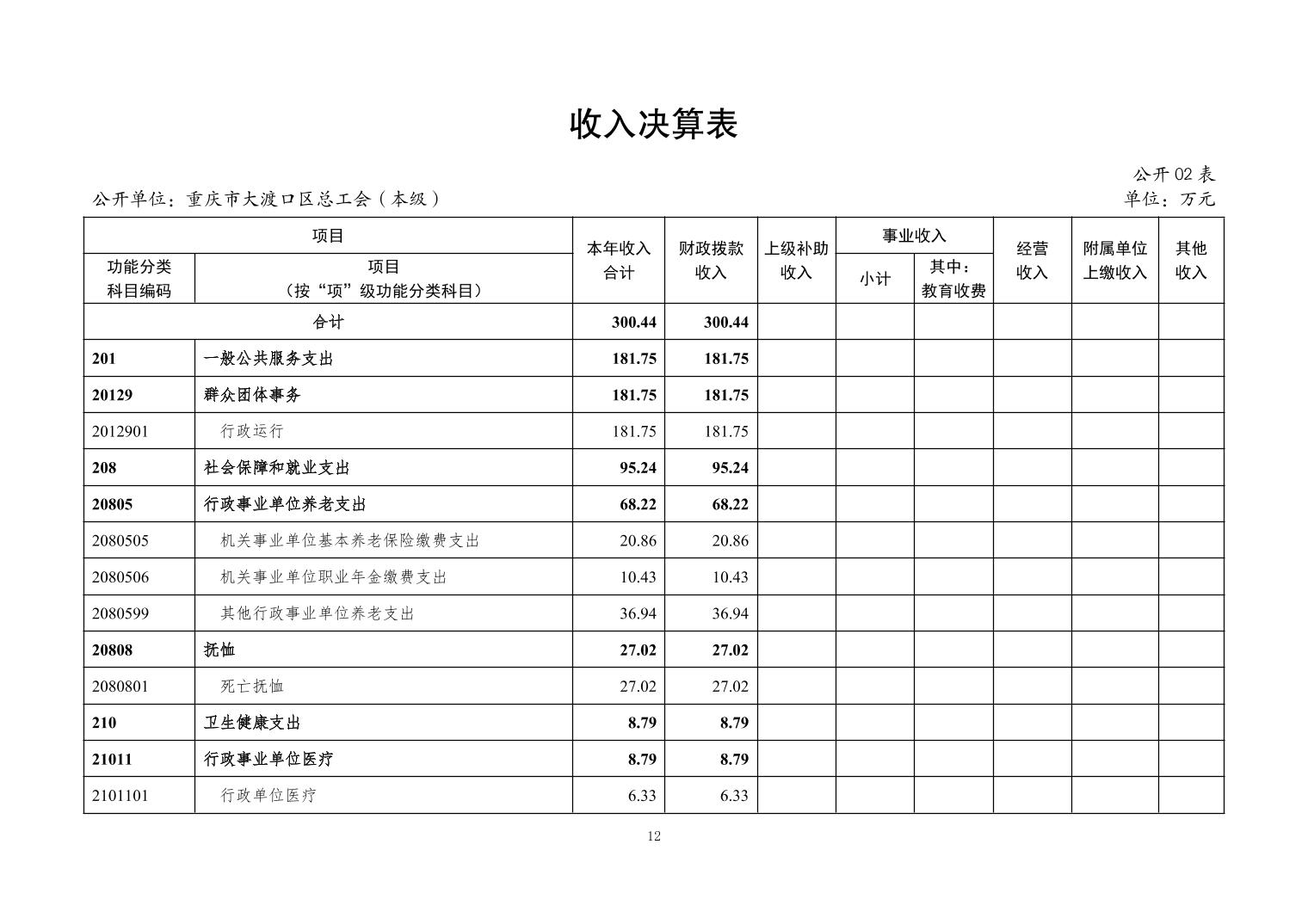 收入决算表

公开 02 表

公开单位：重庆市大渡口区总工会（本级）

单位：万元

| 功能分类科目编码 | 项目（按“项”级功能分类科目） | 本年收入合计 | 财政拨款收入 | 上级补助收入 | 事业收入 小计 | 事业收入 其中：教育收费 | 经营收入 | 附属单位上缴收入 | 其他收入 |
|---|---|---|---|---|---|---|---|---|---|
| 合计 | | 300.44 | 300.44 | | | | | | |
| 201 | 一般公共服务支出 | 181.75 | 181.75 | | | | | | |
| 20129 | 群众团体事务 | 181.75 | 181.75 | | | | | | |
| 2012901 | 行政运行 | 181.75 | 181.75 | | | | | | |
| 208 | 社会保障和就业支出 | 95.24 | 95.24 | | | | | | |
| 20805 | 行政事业单位养老支出 | 68.22 | 68.22 | | | | | | |
| 2080505 | 机关事业单位基本养老保险缴费支出 | 20.86 | 20.86 | | | | | | |
| 2080506 | 机关事业单位职业年金缴费支出 | 10.43 | 10.43 | | | | | | |
| 2080599 | 其他行政事业单位养老支出 | 36.94 | 36.94 | | | | | | |
| 20808 | 抚恤 | 27.02 | 27.02 | | | | | | |
| 2080801 | 死亡抚恤 | 27.02 | 27.02 | | | | | | |
| 210 | 卫生健康支出 | 8.79 | 8.79 | | | | | | |
| 21011 | 行政事业单位医疗 | 8.79 | 8.79 | | | | | | |
| 2101101 | 行政单位医疗 | 6.33 | 6.33 | | | | | | |

12